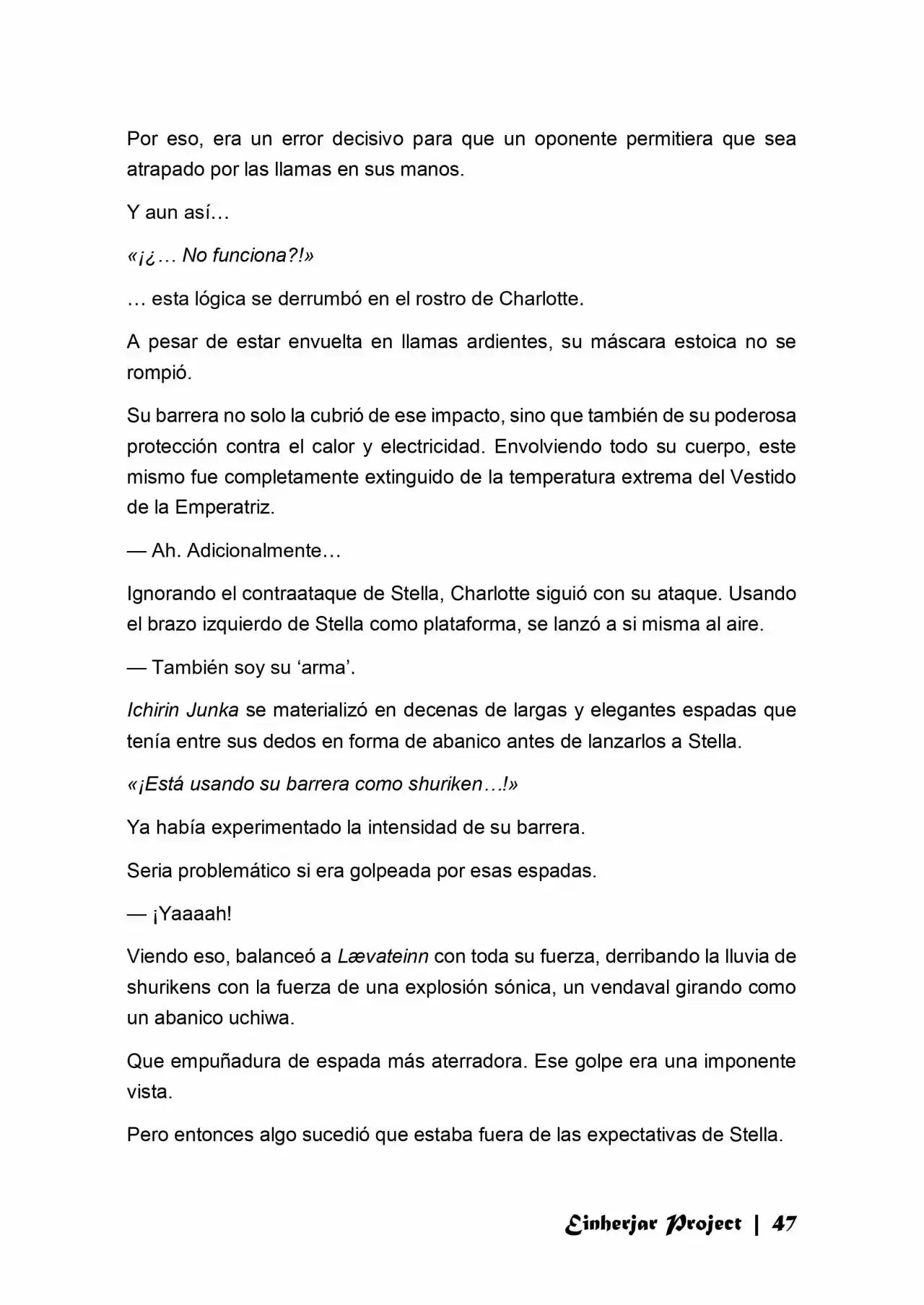 Por eso, era un error decisivo para que un oponente permitiera que sea atrapado por las llamas en sus manos.

Y aun así…

«¡¿… No funciona?!»

… esta lógica se derrumbó en el rostro de Charlotte.

A pesar de estar envuelta en llamas ardientes, su máscara estoica no se rompió.

Su barrera no solo la cubrió de ese impacto, sino que también de su poderosa protección contra el calor y electricidad. Envolviendo todo su cuerpo, este mismo fue completamente extinguido de la temperatura extrema del Vestido de la Emperatriz.

— Ah. Adicionalmente…

Ignorando el contraataque de Stella, Charlotte siguió con su ataque. Usando el brazo izquierdo de Stella como plataforma, se lanzó a si misma al aire.

— También soy su 'arma'.

Ichirin Junka se materializó en decenas de largas y elegantes espadas que tenía entre sus dedos en forma de abanico antes de lanzarlos a Stella.

«¡Está usando su barrera como shuriken…!»

Ya había experimentado la intensidad de su barrera.

Seria problemático si era golpeada por esas espadas.

— ¡Yaaaah!

Viendo eso, balanceó a Lævateinn con toda su fuerza, derribando la lluvia de shurikens con la fuerza de una explosión sónica, un vendaval girando como un abanico uchiwa.

Que empuñadura de espada más aterradora. Ese golpe era una imponente vista.

Pero entonces algo sucedió que estaba fuera de las expectativas de Stella.

Einherjar Project | 47